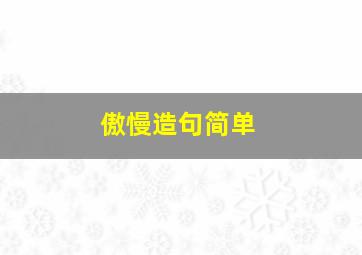 傲慢造句简单